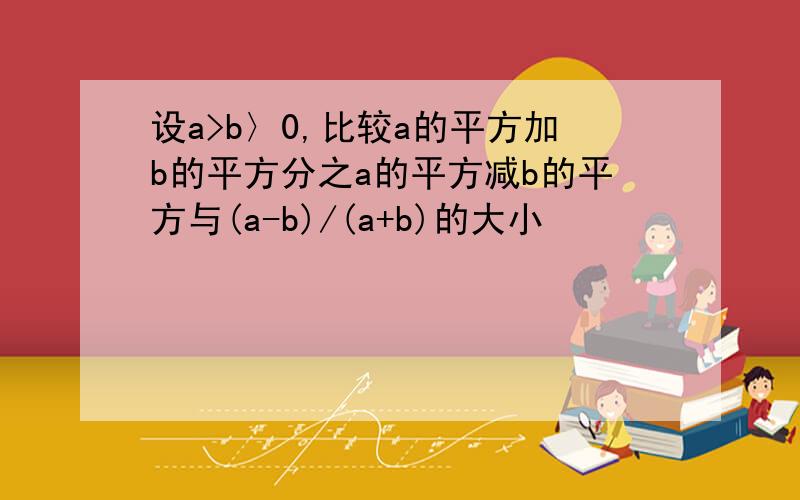 设a>b〉0,比较a的平方加b的平方分之a的平方减b的平方与(a-b)/(a+b)的大小